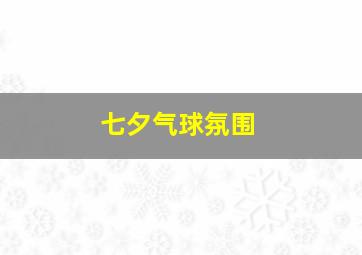 七夕气球氛围